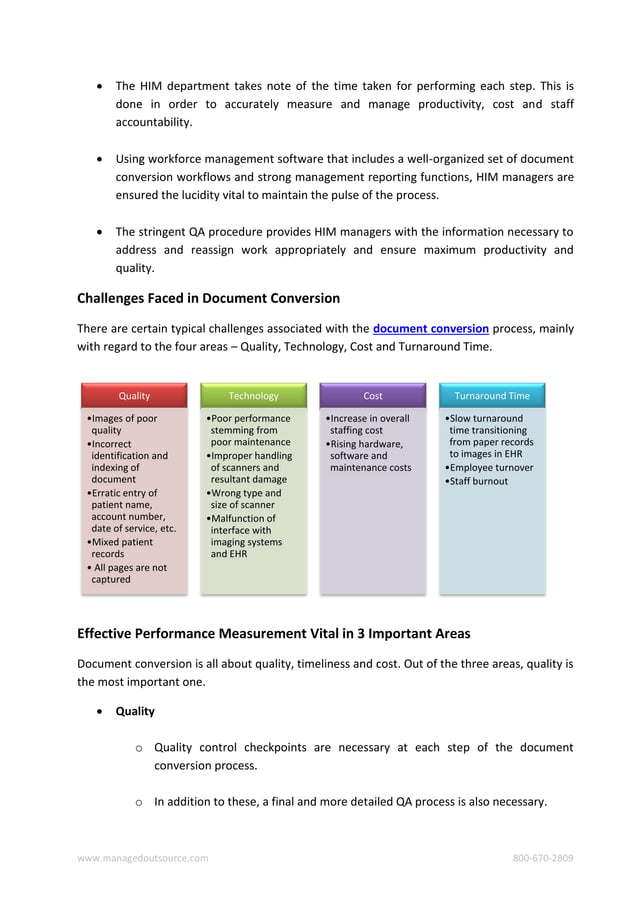 • The HIM department takes note of the time taken for performing each step. This is done in order to accurately measure and manage productivity, cost and staff accountability.

• Using workforce management software that includes a well-organized set of document conversion workflows and strong management reporting functions, HIM managers are ensured the lucidity vital to maintain the pulse of the process.

• The stringent QA procedure provides HIM managers with the information necessary to address and reassign work appropriately and ensure maximum productivity and quality.

Challenges Faced in Document Conversion

There are certain typical challenges associated with the document conversion process, mainly with regard to the four areas – Quality, Technology, Cost and Turnaround Time.

Quality
•Images of poor quality
•Incorrect identification and indexing of document
•Erratic entry of patient name, account number, date of service, etc.
•Mixed patient records
• All pages are not captured

Technology
•Poor performance stemming from poor maintenance
•Improper handling of scanners and resultant damage
•Wrong type and size of scanner
•Malfunction of interface with imaging systems and EHR

Cost
•Increase in overall staffing cost
•Rising hardware, software and maintenance costs

Turnaround Time
•Slow turnaround time transitioning from paper records to images in EHR
•Employee turnover
•Staff burnout

Effective Performance Measurement Vital in 3 Important Areas

Document conversion is all about quality, timeliness and cost. Out of the three areas, quality is the most important one.

• Quality

o Quality control checkpoints are necessary at each step of the document conversion process.

o In addition to these, a final and more detailed QA process is also necessary.

www.managedoutsource.com 800-670-2809